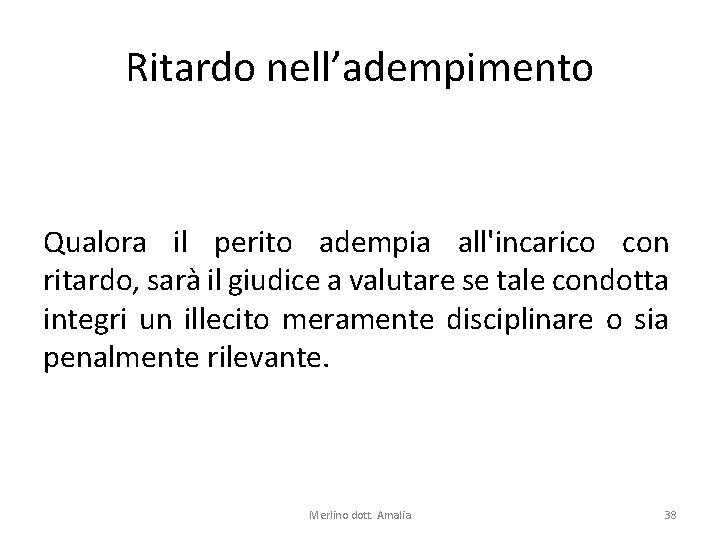 Ritardo nell'adempimento

Qualora il perito adempia all'incarico con ritardo, sarà il giudice a valutare se tale condotta integri un illecito meramente disciplinare o sia penalmente rilevante.

Merlino dott. Amalia

38